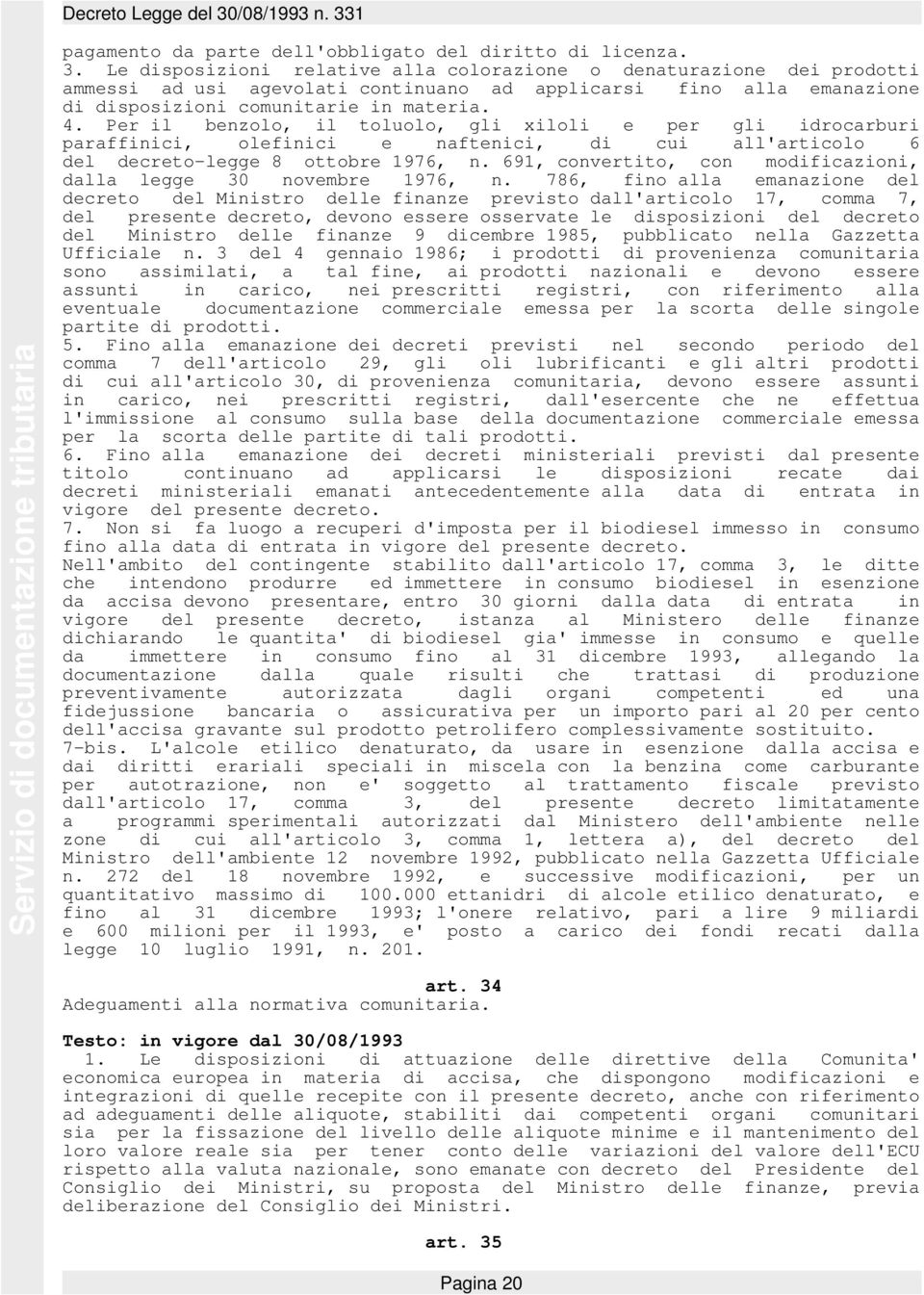 Decreto Legge del 30/08/1993 n. 331

Servizio di documentazione tributaria

pagamento da parte dell'obbligato del diritto di licenza.
3. Le disposizioni relative alla colorazione o denaturazione dei prodotti ammessi ad usi agevolati continuano ad applicarsi fino alla emanazione di disposizioni comunitarie in materia.
4. Per il benzolo, il toluolo, gli xiloli e per gli idrocarburi paraffinici, olefinici e naftenici, di cui all'articolo 6 del decreto-legge 8 ottobre 1976, n. 691, convertito, con modificazioni, dalla legge 30 novembre 1976, n. 786, fino alla emanazione del decreto del Ministro delle finanze previsto dall'articolo 17, comma 7, del presente decreto, devono essere osservate le disposizioni del decreto del Ministro delle finanze 9 dicembre 1985, pubblicato nella Gazzetta Ufficiale n. 3 del 4 gennaio 1986; i prodotti di provenienza comunitaria sono assimilati, a tal fine, ai prodotti nazionali e devono essere assunti in carico, nei prescritti registri, con riferimento alla eventuale documentazione commerciale emessa per la scorta delle singole partite di prodotti.
5. Fino alla emanazione dei decreti previsti nel secondo periodo del comma 7 dell'articolo 29, gli oli lubrificanti e gli altri prodotti di cui all'articolo 30, di provenienza comunitaria, devono essere assunti in carico, nei prescritti registri, dall'esercente che ne effettua l'immissione al consumo sulla base della documentazione commerciale emessa per la scorta delle partite di tali prodotti.
6. Fino alla emanazione dei decreti ministeriali previsti dal presente titolo continuano ad applicarsi le disposizioni recate dai decreti ministeriali emanati antecedentemente alla data di entrata in vigore del presente decreto.
7. Non si fa luogo a recuperi d'imposta per il biodiesel immesso in consumo fino alla data di entrata in vigore del presente decreto.
Nell'ambito del contingente stabilito dall'articolo 17, comma 3, le ditte che intendono produrre ed immettere in consumo biodiesel in esenzione da accisa devono presentare, entro 30 giorni dalla data di entrata in vigore del presente decreto, istanza al Ministero delle finanze dichiarando le quantita' di biodiesel gia' immesse in consumo e quelle da immettere in consumo fino al 31 dicembre 1993, allegando la documentazione dalla quale risulti che trattasi di produzione preventivamente autorizzata dagli organi competenti ed una fidejussione bancaria o assicurativa per un importo pari al 20 per cento dell'accisa gravante sul prodotto petrolifero complessivamente sostituito.
7-bis. L'alcole etilico denaturato, da usare in esenzione dalla accisa e dai diritti erariali speciali in miscela con la benzina come carburante per autotrazione, non e' soggetto al trattamento fiscale previsto dall'articolo 17, comma 3, del presente decreto limitatamente a programmi sperimentali autorizzati dal Ministero dell'ambiente nelle zone di cui all'articolo 3, comma 1, lettera a), del decreto del Ministro dell'ambiente 12 novembre 1992, pubblicato nella Gazzetta Ufficiale n. 272 del 18 novembre 1992, e successive modificazioni, per un quantitativo massimo di 100.000 ettanidri di alcole etilico denaturato, e fino al 31 dicembre 1993; l'onere relativo, pari a lire 9 miliardi e 600 milioni per il 1993, e' posto a carico dei fondi recati dalla legge 10 luglio 1991, n. 201.

art. 34
Adeguamenti alla normativa comunitaria.

Testo: in vigore dal 30/08/1993
1. Le disposizioni di attuazione delle direttive della Comunita' economica europea in materia di accisa, che dispongono modificazioni e integrazioni di quelle recepite con il presente decreto, anche con riferimento ad adeguamenti delle aliquote, stabiliti dai competenti organi comunitari sia per la fissazione del livello delle aliquote minime e il mantenimento del loro valore reale sia per tener conto delle variazioni del valore dell'ECU rispetto alla valuta nazionale, sono emanate con decreto del Presidente del Consiglio dei Ministri, su proposta del Ministro delle finanze, previa deliberazione del Consiglio dei Ministri.

art. 35

Pagina 20